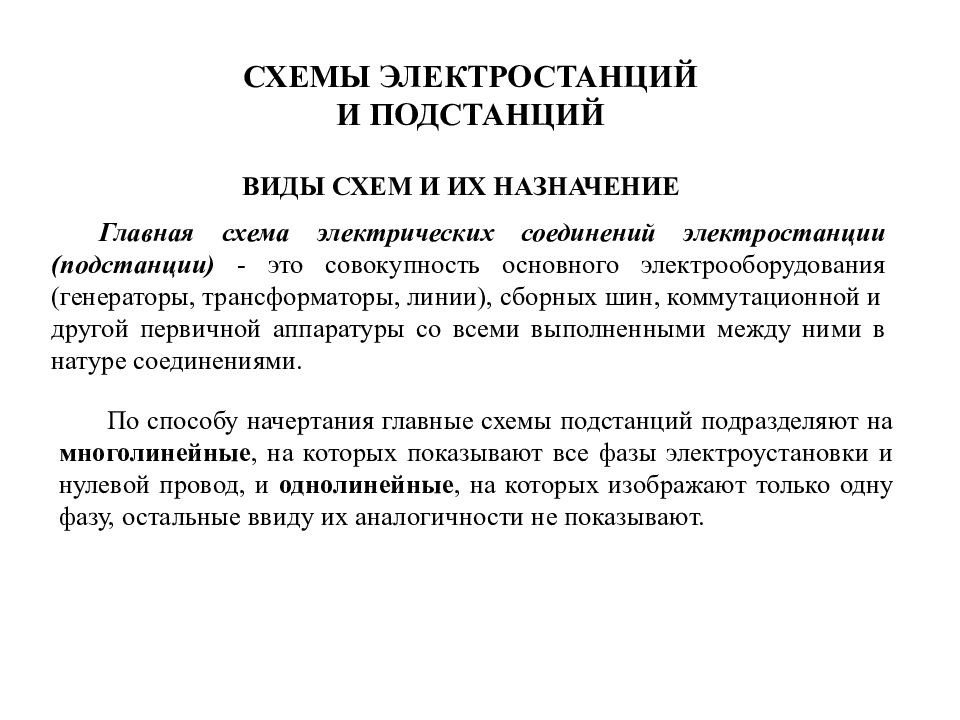 СХЕМЫ ЭЛЕКТРОСТАНЦИЙ
И ПОДСТАНЦИЙ

ВИДЫ СХЕМ И ИХ НАЗНАЧЕНИЕ

Главная схема электрических соединений электростанции (подстанции) - это совокупность основного электрооборудования (генераторы, трансформаторы, линии), сборных шин, коммутационной и другой первичной аппаратуры со всеми выполненными между ними в натуре соединениями.

По способу начертания главные схемы подстанций подразделяют на многолинейные, на которых показывают все фазы электроустановки и нулевой провод, и однолинейные, на которых изображают только одну фазу, остальные ввиду их аналогичности не показывают.